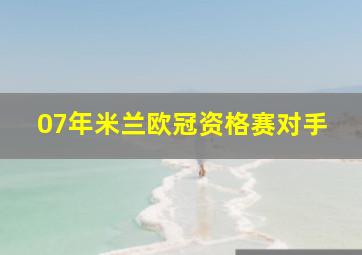 07年米兰欧冠资格赛对手